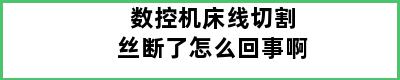 数控机床线切割
丝断了怎么回事啊